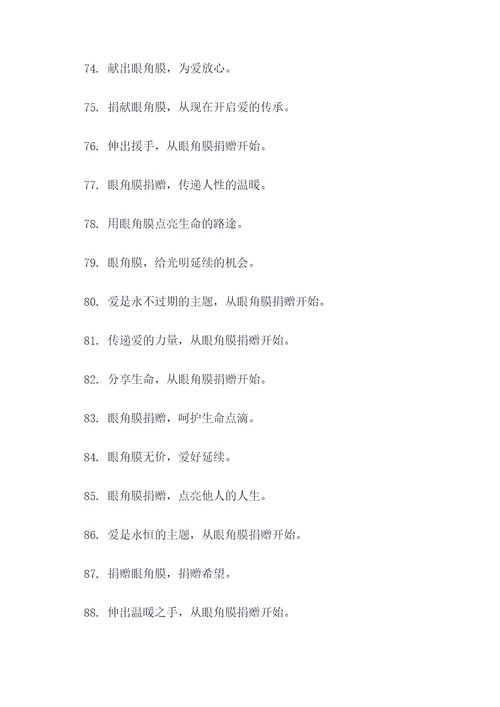 74. 献出眼角膜，为爱放心。

75. 捐献眼角膜，从现在开启爱的传承。

76. 伸出援手，从眼角膜捐赠开始。

77. 眼角膜捐赠，传递人性的温暖。

78. 用眼角膜点亮生命的路途。

79. 眼角膜，给光明延续的机会。

80. 爱是永不过期的主题，从眼角膜捐赠开始。

81. 传递爱的力量，从眼角膜捐赠开始。

82. 分享生命，从眼角膜捐赠开始。

83. 眼角膜捐赠，呵护生命点滴。

84. 眼角膜无价，爱好延续。

85. 眼角膜捐赠，点亮他人的人生。

86. 爱是永恒的主题，从眼角膜捐赠开始。

87. 捐赠眼角膜，捐赠希望。

88. 伸出温暖之手，从眼角膜捐赠开始。